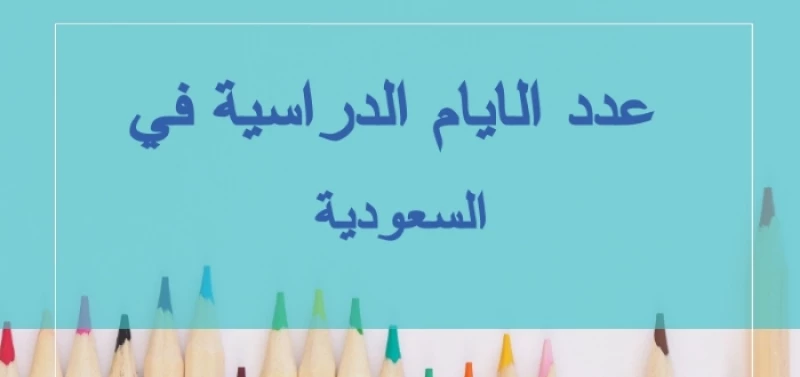 عدد الايام الدراسية في

السعودية